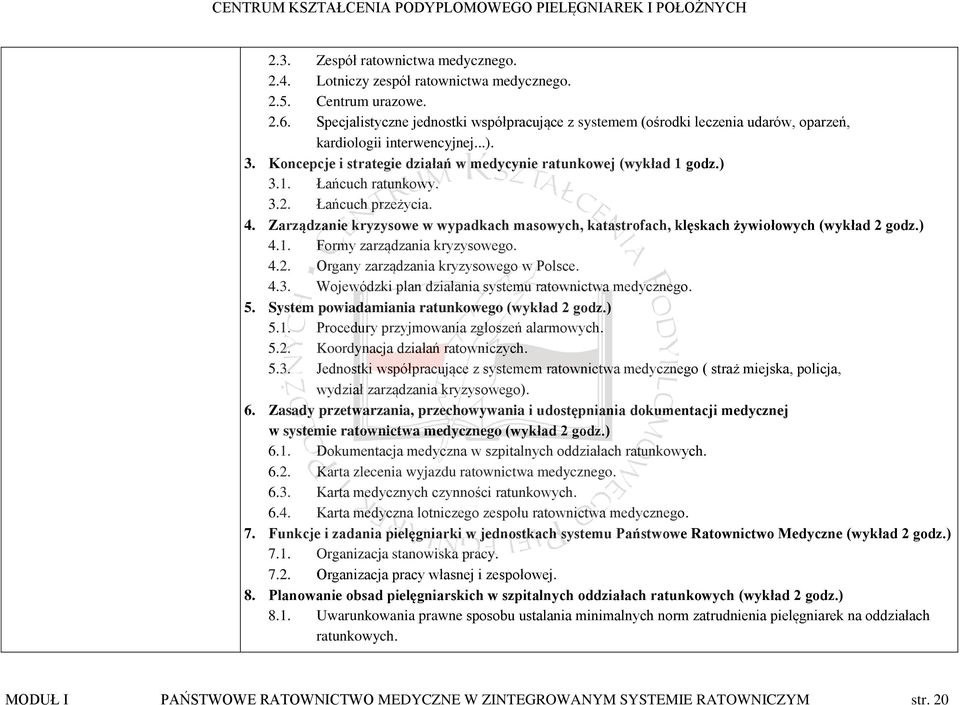 CENTRUM KSZTAŁCENIA PODYPLOMOWEGO PIELĘGNIAREK I POŁOŻNYCH

2.3. Zespół ratownictwa medycznego.
2.4. Lotniczy zespół ratownictwa medycznego.
2.5. Centrum urazowe.
2.6. Specjalistyczne jednostki współpracujące z systemem (ośrodki leczenia udarów, oparzeń, kardiologii interwencyjnej...).
3. Koncepcje i strategie działań w medycynie ratunkowej (wykład 1 godz.)
3.1. Łańcuch ratunkowy.
3.2. Łańcuch przeżycia.
4. Zarządzanie kryzysowe w wypadkach masowych, katastrofach, klęskach żywiołowych (wykład 2 godz.)
4.1. Formy zarządzania kryzysowego.
4.2. Organy zarządzania kryzysowego w Polsce.
4.3. Wojewódzki plan działania systemu ratownictwa medycznego.
5. System powiadamiania ratunkowego (wykład 2 godz.)
5.1. Procedury przyjmowania zgłoszeń alarmowych.
5.2. Koordynacja działań ratowniczych.
5.3. Jednostki współpracujące z systemem ratownictwa medycznego ( straż miejska, policja, wydział zarządzania kryzysowego).
6. Zasady przetwarzania, przechowywania i udostępniania dokumentacji medycznej w systemie ratownictwa medycznego (wykład 2 godz.)
6.1. Dokumentacja medyczna w szpitalnych oddziałach ratunkowych.
6.2. Karta zlecenia wyjazdu ratownictwa medycznego.
6.3. Karta medycznych czynności ratunkowych.
6.4. Karta medyczna lotniczego zespołu ratownictwa medycznego.
7. Funkcje i zadania pielęgniarki w jednostkach systemu Państwowe Ratownictwo Medyczne (wykład 2 godz.)
7.1. Organizacja stanowiska pracy.
7.2. Organizacja pracy własnej i zespołowej.
8. Planowanie obsad pielęgniarskich w szpitalnych oddziałach ratunkowych (wykład 2 godz.)
8.1. Uwarunkowania prawne sposobu ustalania minimalnych norm zatrudnienia pielęgniarek na oddziałach ratunkowych.

MODUŁ I PAŃSTWOWE RATOWNICTWO MEDYCZNE W ZINTEGROWANYM SYSTEMIE RATOWNICZYM str. 20